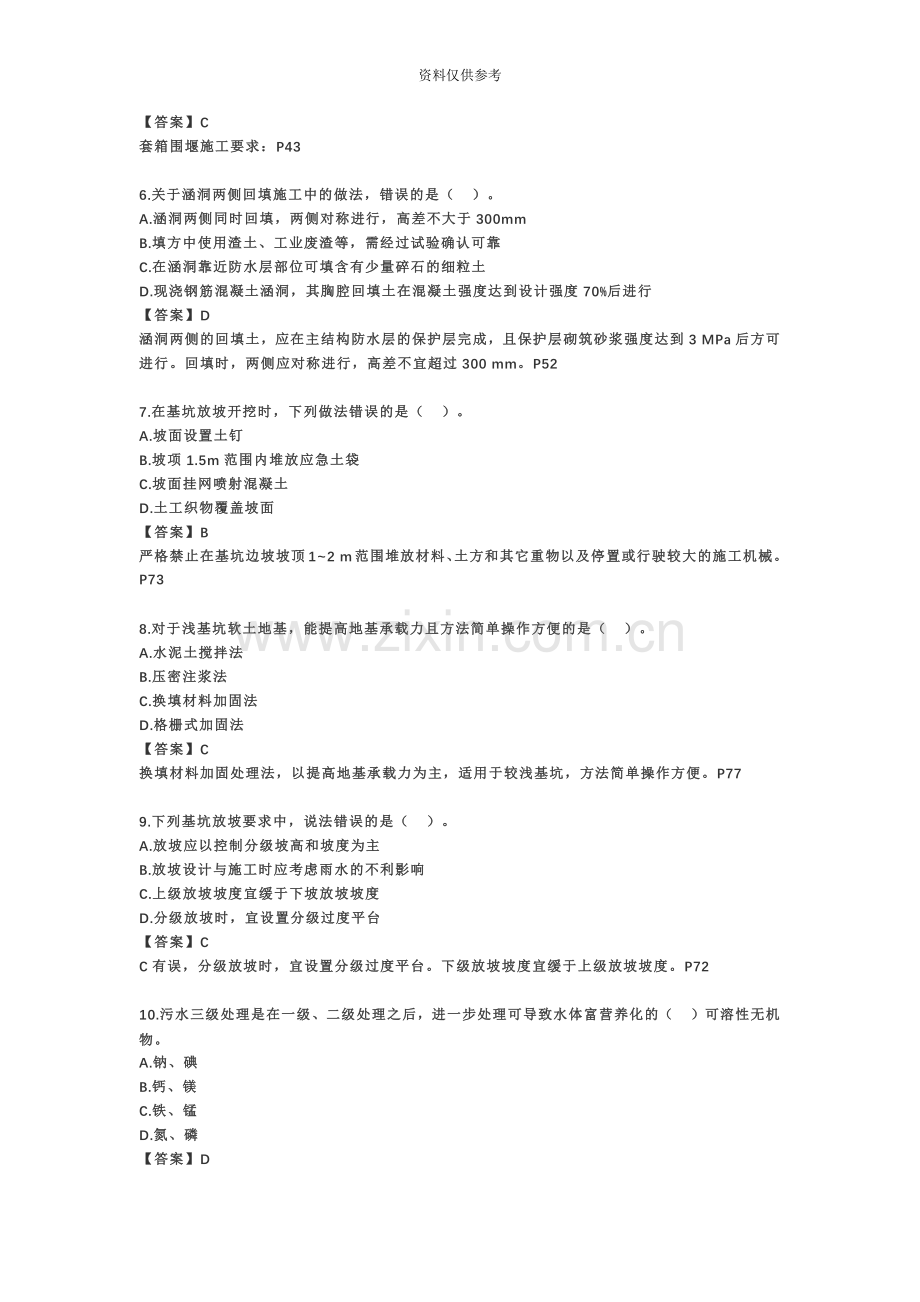 资料仅供参考

【答案】C
套箱围堰施工要求：P43

6.关于涵洞两侧回填施工中的做法，错误的是（ ）。
A.涵洞两侧同时回填，两侧对称进行，高差不大于300mm
B.填方中使用渣土、工业废渣等，需经过试验确认可靠
C.在涵洞靠近防水层部位可填含有少量碎石的细粒土
D.现浇钢筋混凝土涵洞，其胸腔回填土在混凝土强度达到设计强度70%后进行
【答案】D
涵洞两侧的回填土，应在主结构防水层的保护层完成，且保护层砌筑砂浆强度达到3 MPa后方可进行。回填时，两侧应对称进行，高差不宜超过300 mm。P52

7.在基坑放坡开挖时，下列做法错误的是（ ）。
A.坡面设置土钉
B.坡项1.5m范围内堆放应急土袋
C.坡面挂网喷射混凝土
D.土工织物覆盖坡面
【答案】B
严格禁止在基坑边坡坡顶1~2 m范围堆放材料、土方和其它重物以及停置或行驶较大的施工机械。P73

8.对于浅基坑软土地基，能提高地基承载力且方法简单操作方便的是（ ）。
A.水泥土搅拌法
B.压密注浆法
C.换填材料加固法
D.格栅式加固法
【答案】C
换填材料加固处理法，以提高地基承载力为主，适用于较浅基坑，方法简单操作方便。P77

9.下列基坑放坡要求中，说法错误的是（ ）。
A.放坡应以控制分级坡高和坡度为主
B.放坡设计与施工时应考虑雨水的不利影响
C.上级放坡坡度宜缓于下坡放坡坡度
D.分级放坡时，宜设置分级过度平台
【答案】C
C有误，分级放坡时，宜设置分级过度平台。下级放坡坡度宜缓于上级放坡坡度。P72

10.污水三级处理是在一级、二级处理之后，进一步处理可导致水体富营养化的（ ）可溶性无机物。
A.钠、碘
B.钙、镁
C.铁、锰
D.氮、磷
【答案】D

www.zixin.com.cn